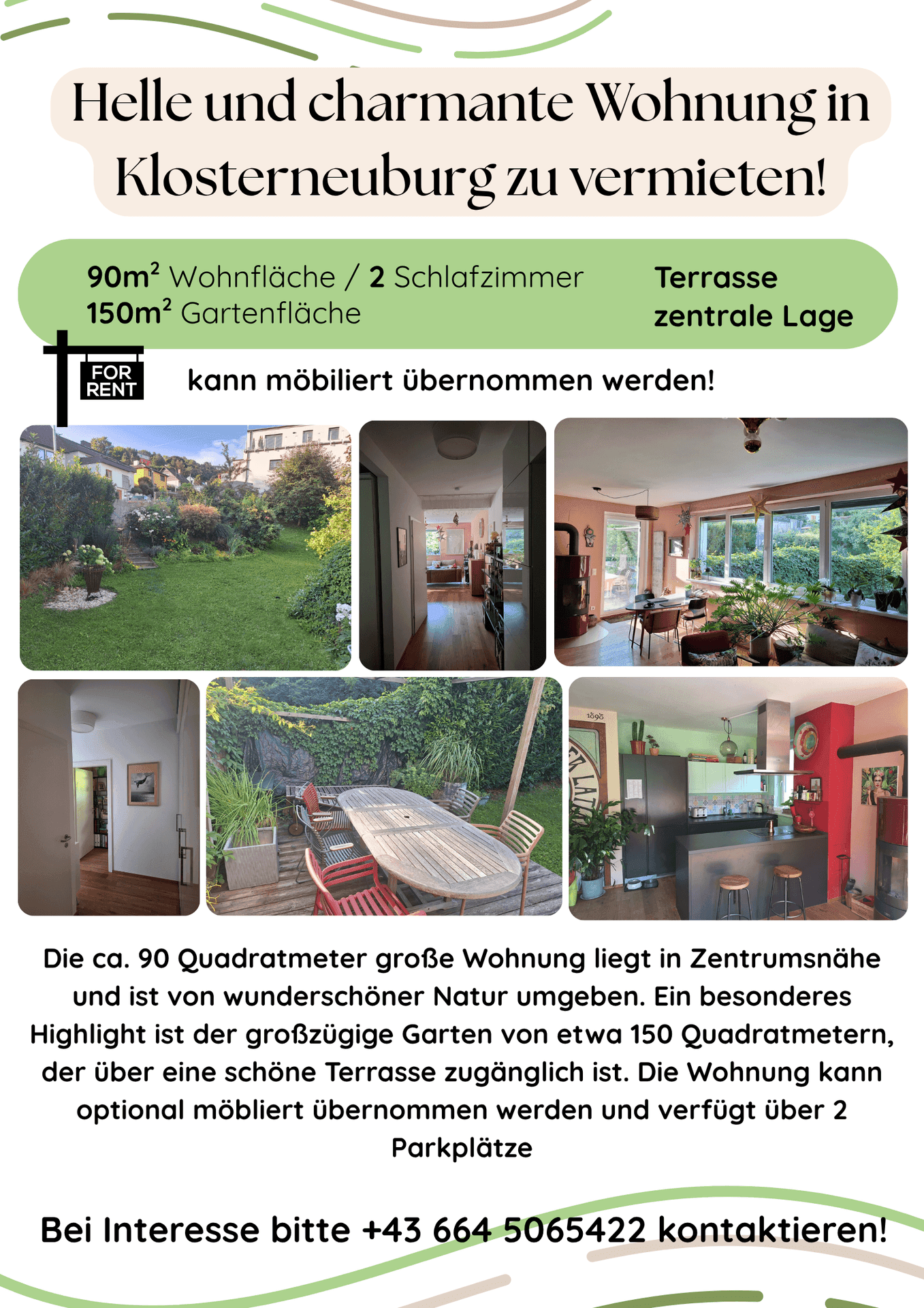 Helle und charmante Wohnung in Klosterneuburg zu vermieten!

$90m^2$ Wohnfläche / 2 Schlafzimmer
$150m^2$ Gartenfläche

Terrasse
zentrale Lage

FOR RENT

kann möbiliert übernommen werden!

Die ca. 90 Quadratmeter große Wohnung liegt in Zentrumsnähe und ist von wunderschöner Natur umgeben. Ein besonderes Highlight ist der großzügige Garten von etwa 150 Quadratmetern, der über eine schöne Terrasse zugänglich ist. Die Wohnung kann optional möbliert übernommen werden und verfügt über 2 Parkplätze

Bei Interesse bitte +43 664 5065422 kontaktieren!